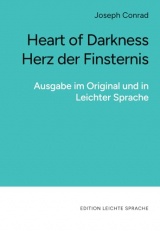 Joseph Conrad

Heart of Darkness
Herz der Finsternis

Ausgabe im Original und in Leichter Sprache

EDITION LEICHTE SPRACHE